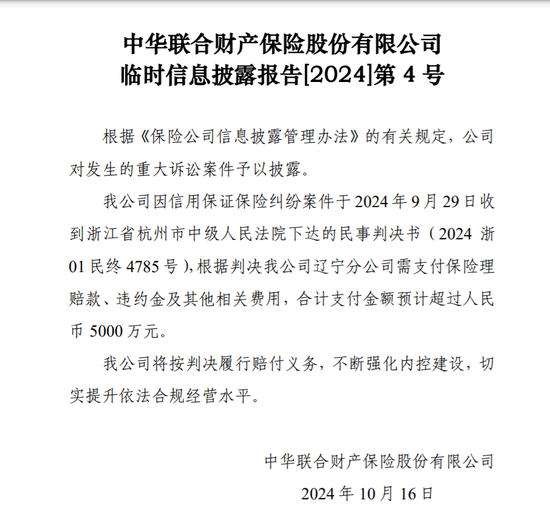 中华联合财产保险股份有限公司
临时信息披露报告[2024]第 4 号

根据《保险公司信息披露管理办法》的有关规定，公司对发生的重大诉讼案件予以披露。

我公司因信用保证保险纠纷案件于 2024 年 9 月 29 日收到浙江省杭州市中级人民法院下达的民事判决书（2024 浙 01 民终 4785 号），根据判决我公司辽宁分公司需支付保险理赔款、违约金及其他相关费用，合计支付金额预计超过人民币 5000 万元。

我公司将按判决履行赔付义务，不断强化内控建设，切实提升依法合规经营水平。

中华联合财产保险股份有限公司
2024 年 10 月 16 日